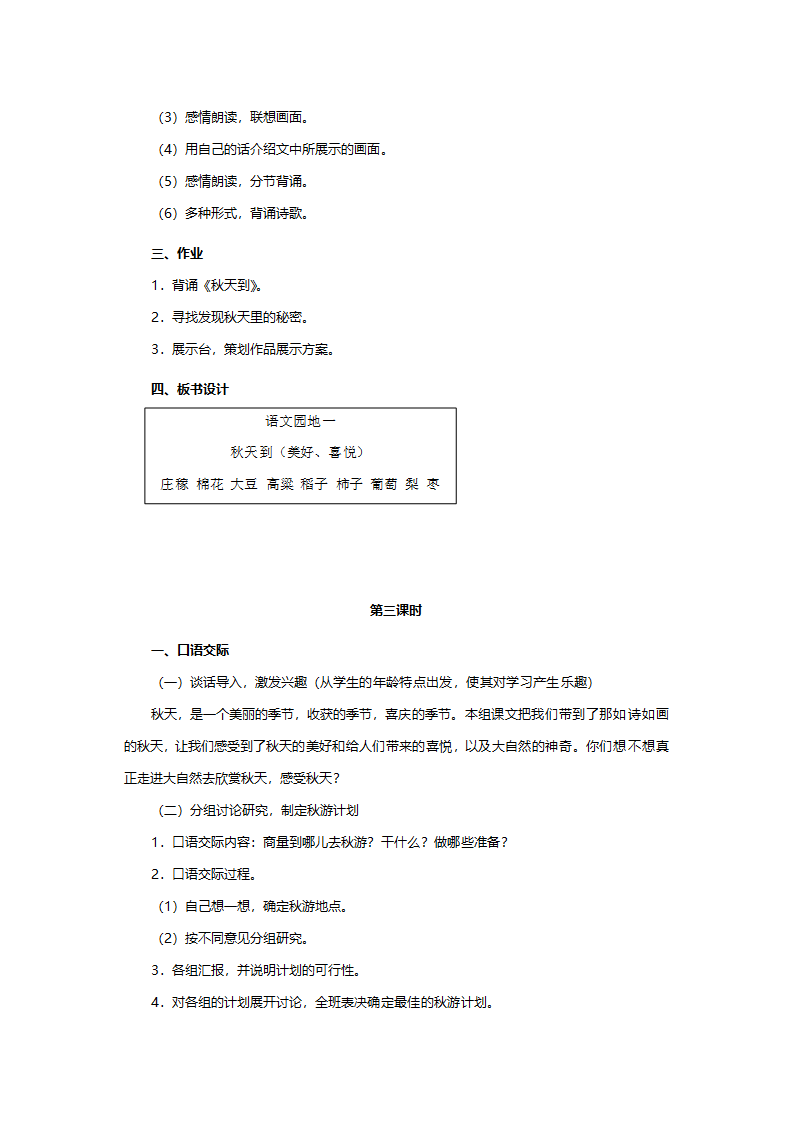 （3）感情朗读，联想画面。

（4）用自己的话介绍文中所展示的画面。

（5）感情朗读，分节背诵。

（6）多种形式，背诵诗歌。

三、作业

1．背诵《秋天到》。

2．寻找发现秋天里的秘密。

3．展示台，策划作品展示方案。

四、板书设计

语文园地一

秋天到（美好、喜悦）

庄稼 棉花 大豆 高粱 稻子 柿子 葡萄 梨 枣

第三课时

一、口语交际

（一）谈话导入，激发兴趣（从学生的年龄特点出发，使其对学习产生乐趣）

秋天，是一个美丽的季节，收获的季节，喜庆的季节。本组课文把我们带到了那如诗如画的秋天，让我们感受到了秋天的美好和给人们带来的喜悦，以及大自然的神奇。你们想不想真正走进大自然去欣赏秋天，感受秋天？

（二）分组讨论研究，制定秋游计划

1．口语交际内容：商量到哪儿去秋游？干什么？做哪些准备？

2．口语交际过程。

（1）自己想一想，确定秋游地点。

（2）按不同意见分组研究。

3．各组汇报，并说明计划的可行性。

4．对各组的计划展开讨论，全班表决确定最佳的秋游计划。